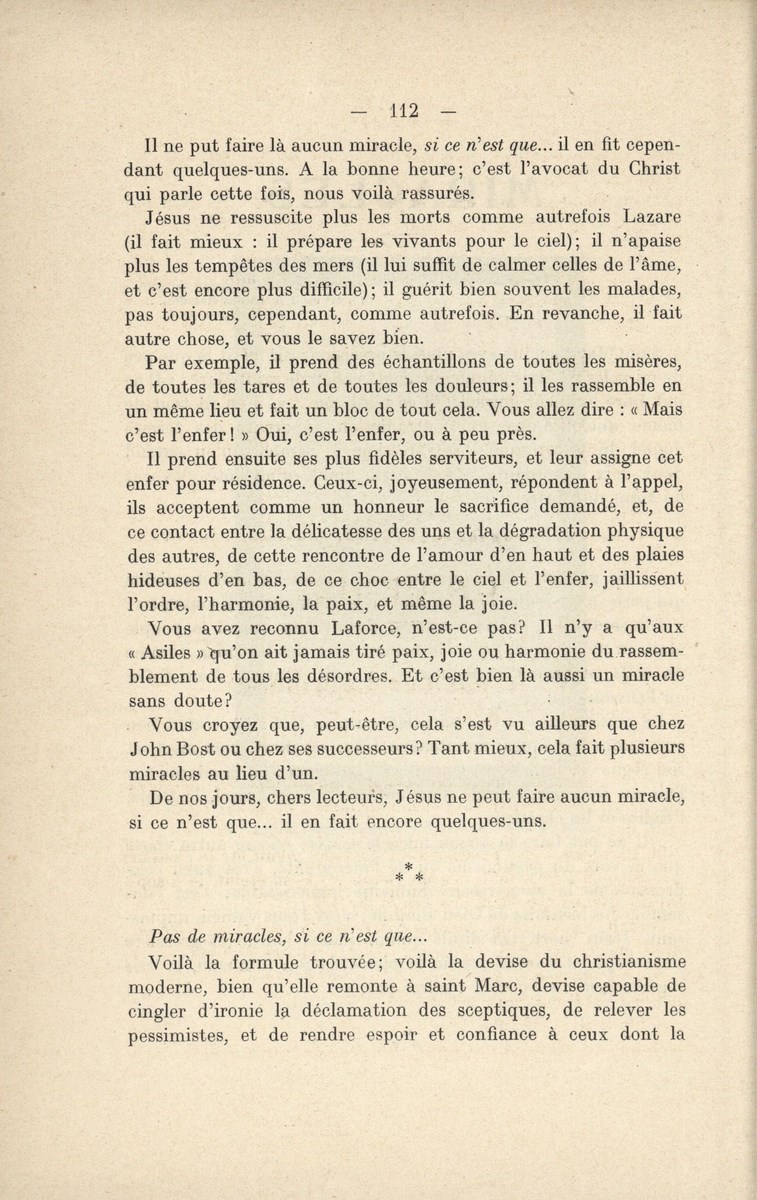 — 112 —

Il ne put faire là aucun miracle, si ce n'est que... il en fit cependant quelques-uns. A la bonne heure; c'est l'avocat du Christ qui parle cette fois, nous voilà rassurés.

Jésus ne ressuscite plus les morts comme autrefois Lazare (il fait mieux : il prépare les vivants pour le ciel); il n'apaise plus les tempêtes des mers (il lui suffit de calmer celles de l'âme, et c'est encore plus difficile); il guérit bien souvent les malades, pas toujours, cependant, comme autrefois. En revanche, il fait autre chose, et vous le savez bien.

Par exemple, il prend des échantillons de toutes les misères, de toutes les tares et de toutes les douleurs; il les rassemble en un même lieu et fait un bloc de tout cela. Vous allez dire : « Mais c'est l'enfer ! » Oui, c'est l'enfer, ou à peu près.

Il prend ensuite ses plus fidèles serviteurs, et leur assigne cet enfer pour résidence. Ceux-ci, joyeusement, répondent à l'appel, ils acceptent comme un honneur le sacrifice demandé, et, de ce contact entre la délicatesse des uns et la dégradation physique des autres, de cette rencontre de l'amour d'en haut et des plaies hideuses d'en bas, de ce choc entre le ciel et l'enfer, jaillissent l'ordre, l'harmonie, la paix, et même la joie.

Vous avez reconnu Laforce, n'est-ce pas? Il n'y a qu'aux « Asiles » qu'on ait jamais tiré paix, joie ou harmonie du rassemblement de tous les désordres. Et c'est bien là aussi un miracle sans doute?

Vous croyez que, peut-être, cela s'est vu ailleurs que chez John Bost ou chez ses successeurs? Tant mieux, cela fait plusieurs miracles au lieu d'un.

De nos jours, chers lecteurs, Jésus ne peut faire aucun miracle, si ce n'est que... il en fait encore quelques-uns.

* * *

Pas de miracles, si ce n'est que...

Voilà la formule trouvée; voilà la devise du christianisme moderne, bien qu'elle remonte à saint Marc, devise capable de cingler d'ironie la déclamation des sceptiques, de relever les pessimistes, et de rendre espoir et confiance à ceux dont la